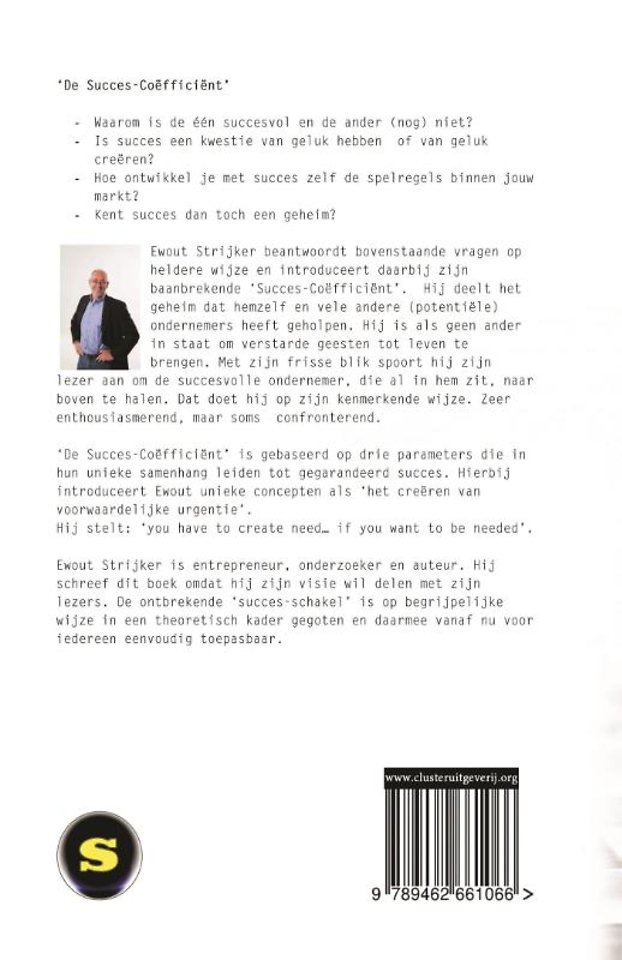 'De Succes-Coëfficiënt'

- Waarom is de één succesvol en de ander (nog) niet?
- Is succes een kwestie van geluk hebben of van geluk creëren?
- Hoe ontwikkel je met succes zelf de spelregels binnen jouw markt?
- Kent succes dan toch een geheim?

Ewout Strijker beantwoordt bovenstaande vragen op heldere wijze en introduceert daarbij zijn baanbrekende 'Succes-Coëfficiënt'. Hij deelt het geheim dat hemzelf en vele andere (potentiële) ondernemers heeft geholpen. Hij is als geen ander in staat om verstarde geesten tot leven te brengen. Met zijn frisse blik spoort hij zijn lezer aan om de succesvolle ondernemer, die al in hem zit, naar boven te halen. Dat doet hij op zijn kenmerkende wijze. Zeer enthousiasmerend, maar soms confronterend.

'De Succes-Coëfficiënt' is gebaseerd op drie parameters die in hun unieke samenhang leiden tot gegarandeerd succes. Hierbij introduceert Ewout unieke concepten als 'het creëren van voorwaardelijke urgentie'.
Hij stelt: 'you have to create need… if you want to be needed'.

Ewout Strijker is entrepreneur, onderzoeker en auteur. Hij schreef dit boek omdat hij zijn visie wil delen met zijn lezers. De ontbrekende 'succes-schakel' is op begrijpelijke wijze in een theoretisch kader gegoten en daarmee vanaf nu voor iedereen eenvoudig toepasbaar.

S

www.clusteruitgeverij.org

9 789462 661066 >